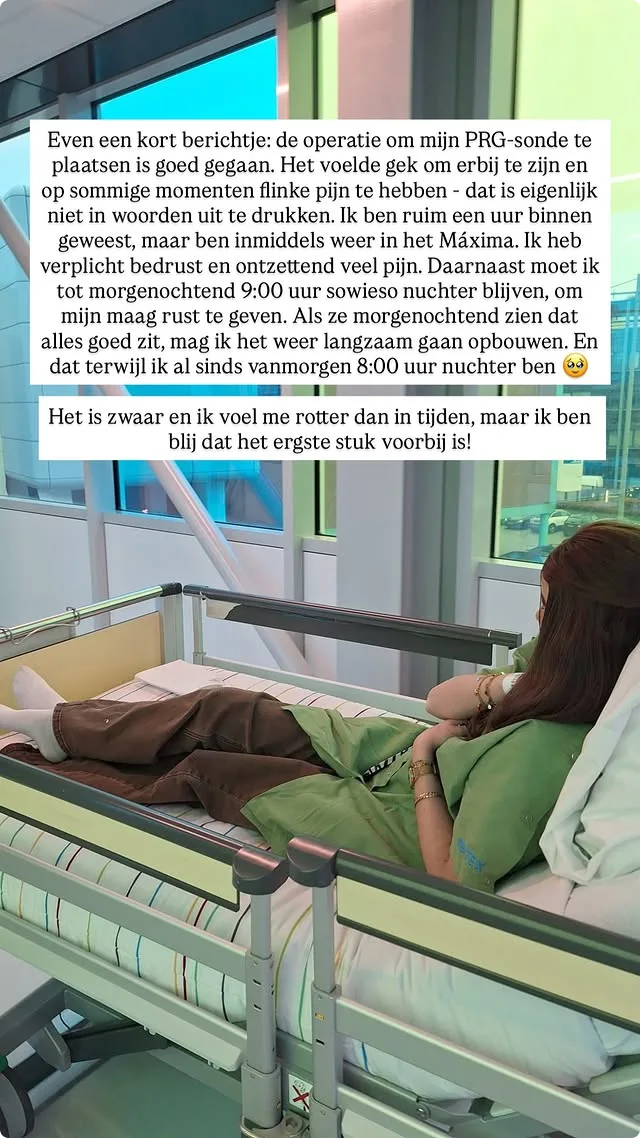 Even een kort berichtje: de operatie om mijn PRG-sonde te plaatsen is goed gegaan. Het voelde gek om erbij te zijn en op sommige momenten flinke pijn te hebben - dat is eigenlijk niet in woorden uit te drukken. Ik ben ruim een uur binnen geweest, maar ben inmiddels weer in het Máxima. Ik heb verplicht bedrust en ontzettend veel pijn. Daarnaast moet ik tot morgenochtend 9:00 uur sowieso nuchter blijven, om mijn maag rust te geven. Als ze morgenochtend zien dat alles goed zit, mag ik het weer langzaam gaan opbouwen. En dat terwijl ik al sinds vanmorgen 8:00 uur nuchter ben 🥺

Het is zwaar en ik voel me rotter dan in tijden, maar ik ben blij dat het ergste stuk voorbij is!